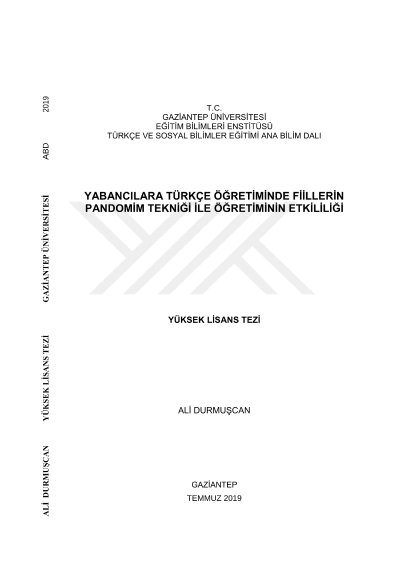 T.C.
GAZİANTEP ÜNİVERSİTESİ
EĞİTİM BİLİMLERİ ENSTİTÜSÜ
TÜRKÇE VE SOSYAL BİLİMLER EĞİTİMİ ANA BİLİM DALI

YABANCILARA TÜRKÇE ÖĞRETİMİNDE FİİLLERİN PANDOMİM TEKNİĞİ İLE ÖĞRETİMİNİN ETKİLİLİĞİ

YÜKSEK LİSANS TEZİ

ALİ DURMUŞCAN

GAZİANTEP
TEMMUZ 2019

ALİ DURMUŞCAN YÜKSEK LİSANS TEZİ GAZİANTEP ÜNİVERSİTESİ ABD 2019